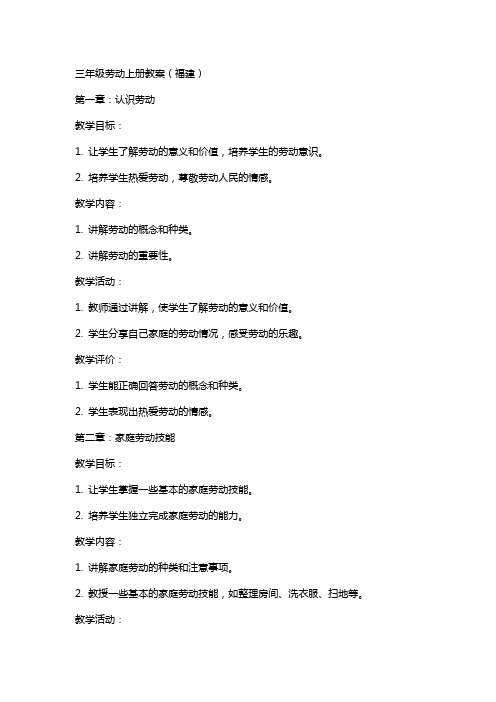 三年级劳动上册教案（福建）

第一章：认识劳动

教学目标：

1. 让学生了解劳动的意义和价值，培养学生的劳动意识。

2. 培养学生热爱劳动，尊敬劳动人民的情感。

教学内容：

1. 讲解劳动的概念和种类。

2. 讲解劳动的重要性。

教学活动：

1. 教师通过讲解，使学生了解劳动的意义和价值。

2. 学生分享自己家庭的劳动情况，感受劳动的乐趣。

教学评价：

1. 学生能正确回答劳动的概念和种类。

2. 学生表现出热爱劳动的情感。

第二章：家庭劳动技能

教学目标：

1. 让学生掌握一些基本的家庭劳动技能。

2. 培养学生独立完成家庭劳动的能力。

教学内容：

1. 讲解家庭劳动的种类和注意事项。

2. 教授一些基本的家庭劳动技能，如整理房间、洗衣服、扫地等。

教学活动：